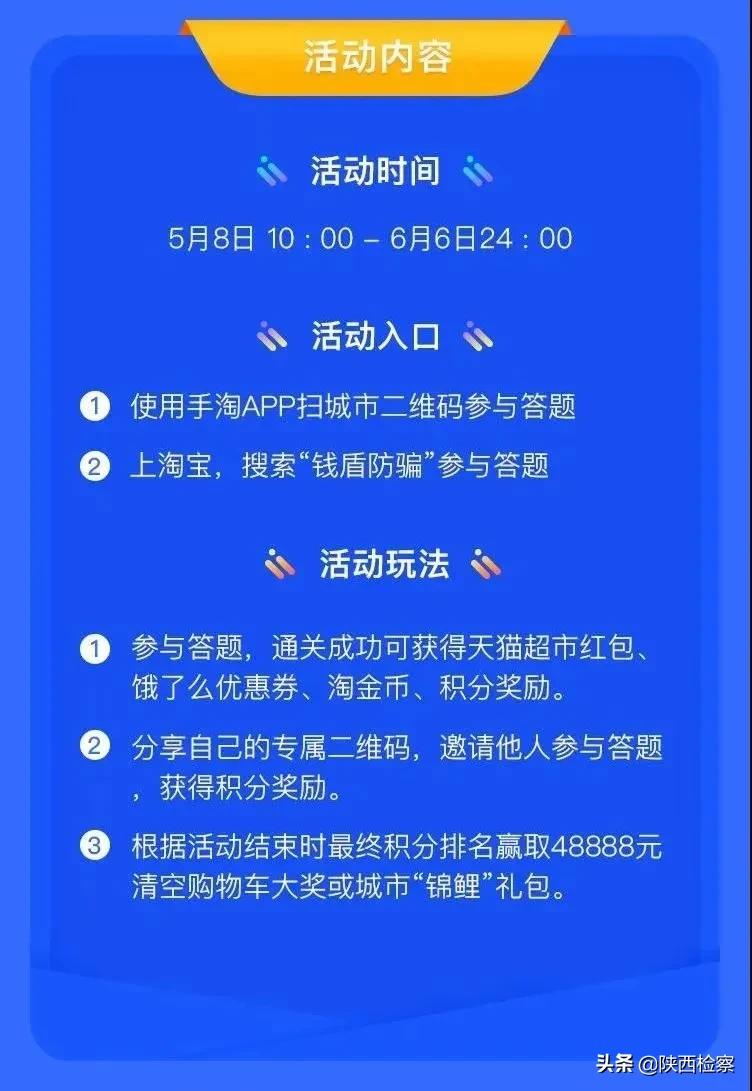 活动内容

活动时间

5月8日 10：00 – 6月6日24：00

活动入口

1 使用手淘APP扫城市二维码参与答题

2 上淘宝，搜索“钱盾防骗”参与答题

活动玩法

1 参与答题，通关成功可获得天猫超市红包、饿了么优惠券、淘金币、积分奖励。

2 分享自己的专属二维码，邀请他人参与答题，获得积分奖励。

3 根据活动结束时最终积分排名赢取48888元清空购物车大奖或城市“锦鲤”礼包。

头条 @陕西检察